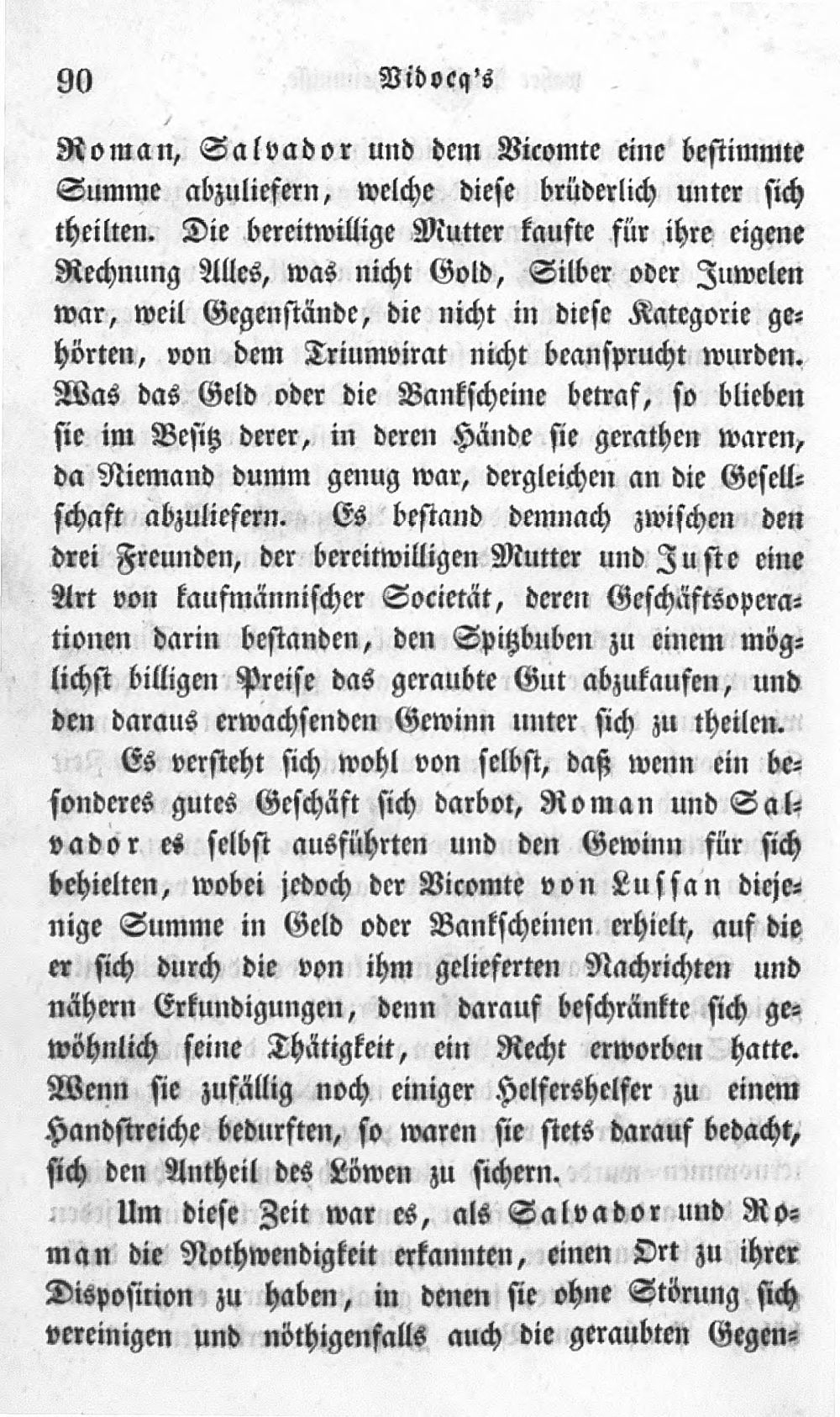 90 Vidocq's

Roman, Salvador und dem Vicomte eine bestimmte Summe abzuliefern, welche diese brüderlich unter sich theilten. Die bereitwillige Mutter kaufte für ihre eigene Rechnung Alles, was nicht Gold, Silber oder Juwelen war, weil Gegenstände, die nicht in diese Kategorie gehörten, von dem Triumvirat nicht beansprucht wurden. Was das Geld oder die Bankscheine betraf, so blieben sie im Besitz derer, in deren Hände sie gerathen waren, da Niemand dumm genug war, dergleichen an die Gesellschaft abzuliefern. Es bestand demnach zwischen den drei Freunden, der bereitwilligen Mutter und Juste eine Art von kaufmännischer Societät, deren Geschäftsoperationen darin bestanden, den Spitzbuben zu einem möglichst billigen Preise das geraubte Gut abzukaufen, und den daraus erwachsenden Gewinn unter sich zu theilen.

Es versteht sich wohl von selbst, daß wenn ein besonderes gutes Geschäft sich darbot, Roman und Salvador es selbst ausführten und den Gewinn für sich behielten, wobei jedoch der Vicomte von Lussan diejenige Summe in Geld oder Bankscheinen erhielt, auf die er sich durch die von ihm gelieferten Nachrichten und nähern Erkundigungen, denn darauf beschränkte sich gewöhnlich seine Thätigkeit, ein Recht erworben hatte. Wenn sie zufällig noch einiger Helfershelfer zu einem Handstreiche bedurften, so waren sie stets darauf bedacht, sich den Antheil des Löwen zu sichern.

Um diese Zeit war es, als Salvador und Roman die Nothwendigkeit erkannten, einen Ort zu ihrer Disposition zu haben, in denen sie ohne Störung sich vereinigen und nöthigenfalls auch die geraubten Gegen-